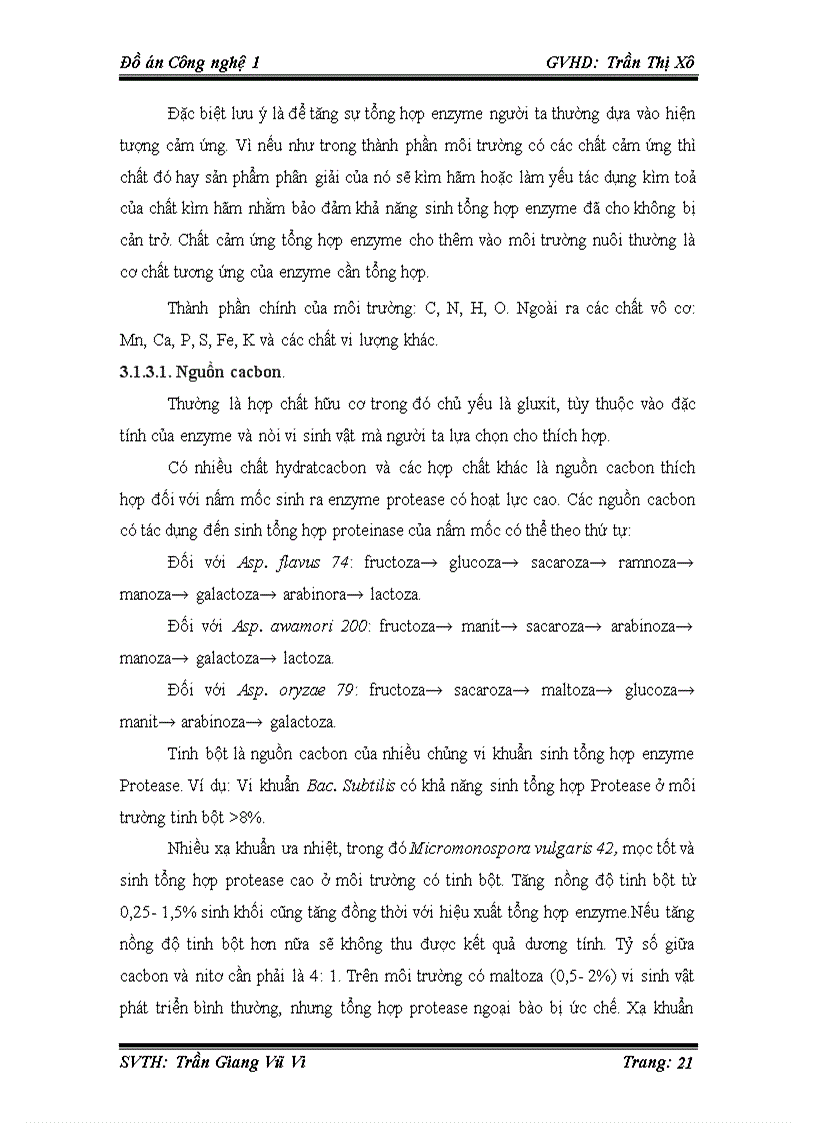 Đồ án Công nghệ 1 GVHD: Trần Thị Xô

Đặc biệt lưu ý là để tăng sự tổng hợp enzyme người ta thường dựa vào hiện tượng cảm ứng. Vì nếu như trong thành phần môi trường có các chất cảm ứng thì chất đó hay sản phẩm phân giải của nó sẽ kìm hãm hoặc làm yếu tác dụng kìm toả của chất kìm hãm nhằm bảo đảm khả năng sinh tổng hợp enzyme đã cho không bị cản trở. Chất cảm ứng tổng hợp enzyme cho thêm vào môi trường nuôi thường là cơ chất tương ứng của enzyme cần tổng hợp.

Thành phần chính của môi trường: C, N, H, O. Ngoài ra các chất vô cơ: Mn, Ca, P, S, Fe, K và các chất vi lượng khác.

3.1.3.1. Nguồn cacbon.

Thường là hợp chất hữu cơ trong đó chủ yếu là gluxit, tùy thuộc vào đặc tính của enzyme và nòi vi sinh vật mà người ta lựa chọn cho thích hợp.

Có nhiều chất hydratcacbon và các hợp chất khác là nguồn cacbon thích hợp đối với nấm mốc sinh ra enzyme protease có hoạt lực cao. Các nguồn cacbon có tác dụng đến sinh tổng hợp proteinase của nấm mốc có thể theo thứ tự:

Đối với Asp. flavus 74: fructoza→ glucoza→ sacaroza→ ramnoza→ manoza→ galactoza→ arabinora→ lactoza.

Đối với Asp. awamori 200: fructoza→ manit→ sacaroza→ arabinoza→ manoza→ galactoza→ lactoza.

Đối với Asp. oryzae 79: fructoza→ sacaroza→ maltoza→ glucoza→ manit→ arabinoza→ galactoza.

Tinh bột là nguồn cacbon của nhiều chủng vi khuẩn sinh tổng hợp enzyme Protease. Ví dụ: Vi khuẩn Bac. Subtilis có khả năng sinh tổng hợp Protease ở môi trường tinh bột >8%.

Nhiều xạ khuẩn ưa nhiệt, trong đó Micromonospora vulgaris 42, mọc tốt và sinh tổng hợp protease cao ở môi trường có tinh bột. Tăng nồng độ tinh bột từ 0,25- 1,5% sinh khối cũng tăng đồng thời với hiệu xuất tổng hợp enzyme.Nếu tăng nồng độ tinh bột hơn nữa sẽ không thu được kết quả dương tính. Tỷ số giữa cacbon và nitơ cần phải là 4: 1. Trên môi trường có maltoza (0,5- 2%) vi sinh vật phát triển bình thường, nhưng tổng hợp protease ngoại bào bị ức chế. Xạ khuẩn

SVTH: Trần Giang Vũ Vi Trang: 21